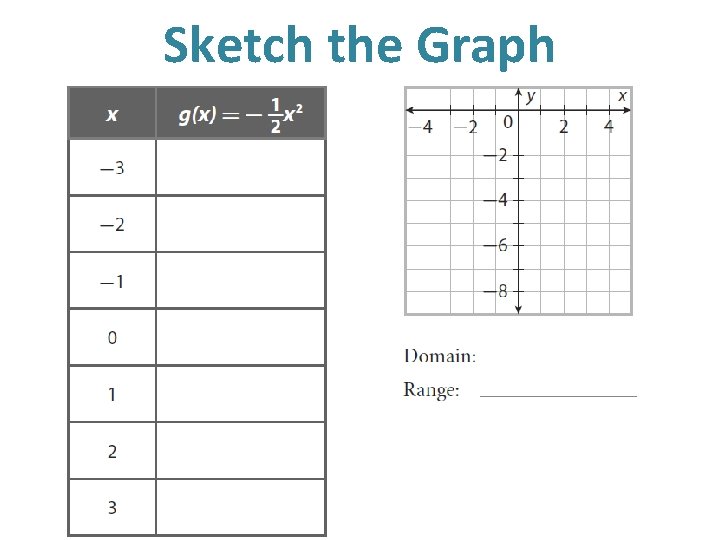 Sketch the Graph

| x | $g(x) = -\frac{1}{2}x^2$ |
|---|---|
| −3 | |
| −2 | |
| −1 | |
| 0 | |
| 1 | |
| 2 | |
| 3 | |

y
x
−4
−2
0
2
4
−2
−4
−6
−8

Domain:

Range: ____